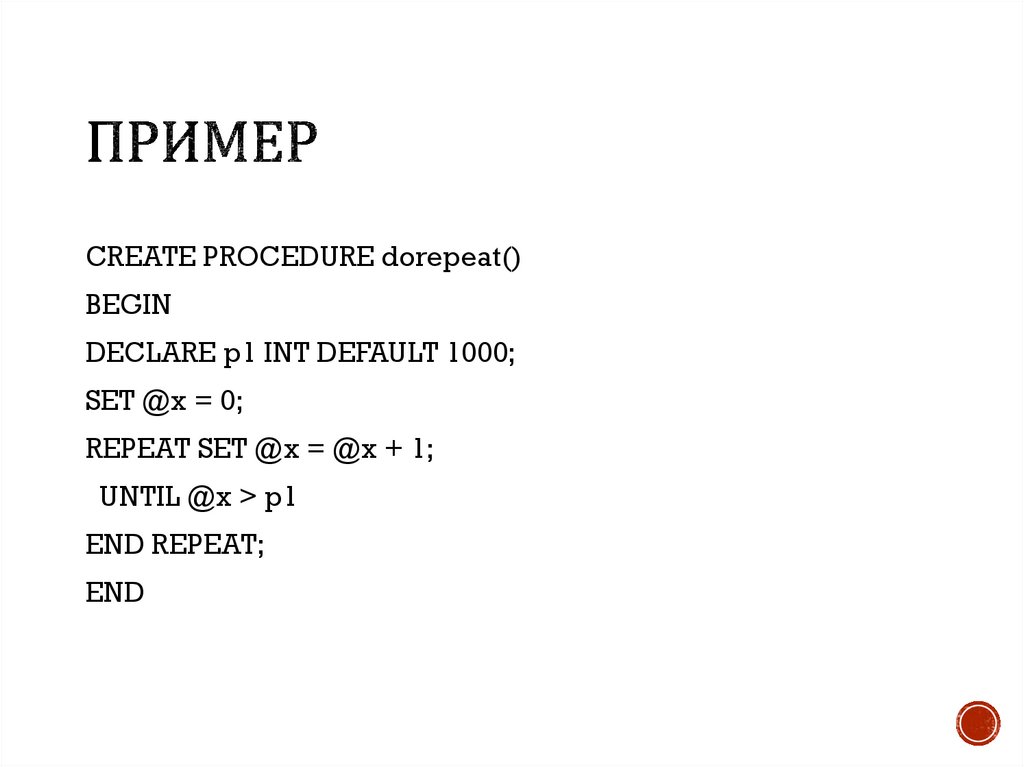 ПРИМЕР

CREATE PROCEDURE dorepeat()
BEGIN
DECLARE p1 INT DEFAULT 1000;
SET @x = 0;
REPEAT SET @x = @x + 1;
 UNTIL @x > p1
END REPEAT;
END